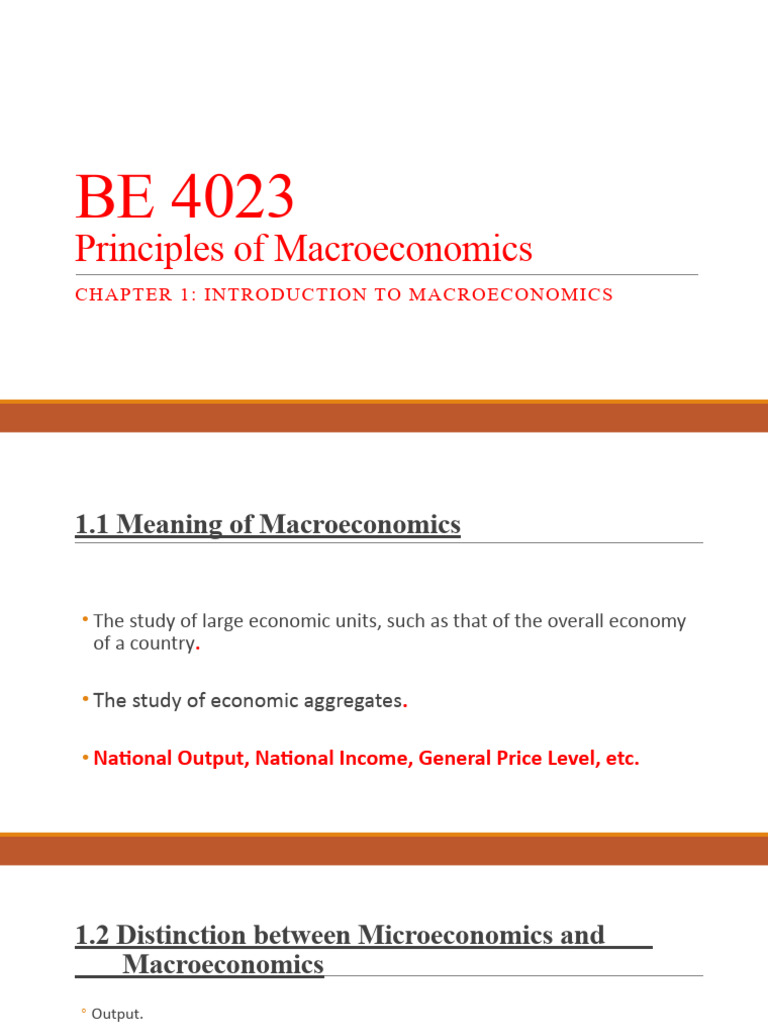 BE 4023

Principles of Macroeconomics

CHAPTER 1: INTRODUCTION TO MACROECONOMICS

1.1 Meaning of Macroeconomics

• The study of large economic units, such as that of the overall economy of a country.

• The study of economic aggregates.

• National Output, National Income, General Price Level, etc.

1.2 Distinction between Microeconomics and Macroeconomics

◦ Output.